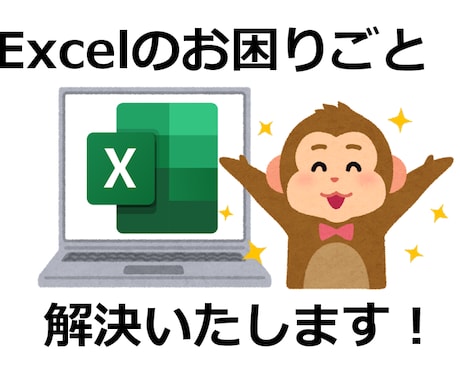 Excelのお困りごと

X

解決いたします！